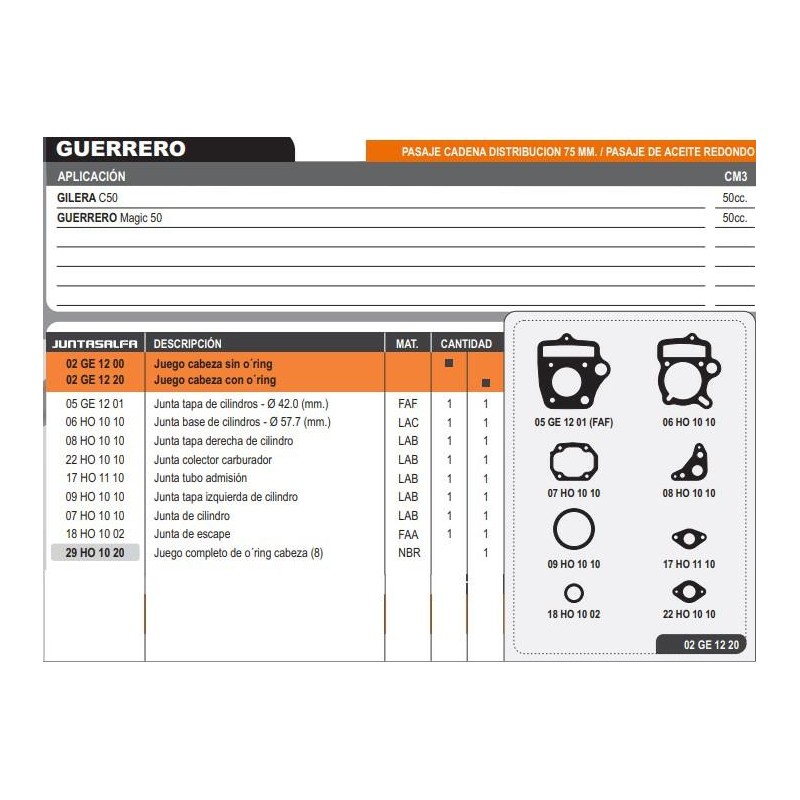 GUERRERO

PASAJE CADENA DISTRIBUCION 75 MM. / PASAJE DE ACEITE REDONDO

| APLICACIÓN | CM3 |
|---|---|
| GILERA C50 | 50cc. |
| GUERRERO Magic 50 | 50cc. |

| JUNTASALFA | DESCRIPCIÓN | MAT. | CANTIDAD | |
|---|---|---|---|---|
| 02 GE 12 00 | Juego cabeza sin o´ring | | ■ | |
| 02 GE 12 20 | Juego cabeza con o´ring | | | ■ |
| 05 GE 12 01 | Junta tapa de cilindros - Ø 42.0 (mm.) | FAF | 1 | 1 |
| 06 HO 10 10 | Junta base de cilindros - Ø 57.7 (mm.) | LAC | 1 | 1 |
| 08 HO 10 10 | Junta tapa derecha de cilindro | LAB | 1 | 1 |
| 22 HO 10 10 | Junta colector carburador | LAB | 1 | 1 |
| 17 HO 11 10 | Junta tubo admisión | LAB | 1 | 1 |
| 09 HO 10 10 | Junta tapa izquierda de cilindro | LAB | 1 | 1 |
| 07 HO 10 10 | Junta de cilindro | LAB | 1 | 1 |
| 18 HO 10 02 | Junta de escape | FAA | 1 | 1 |
| 29 HO 10 20 | Juego completo de o´ring cabeza (8) | NBR | | 1 |

05 GE 12 01 (FAF)
06 HO 10 10
07 HO 10 10
08 HO 10 10
09 HO 10 10
17 HO 11 10
18 HO 10 02
22 HO 10 10
02 GE 12 20